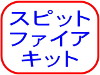 スピット
ファイア
キット